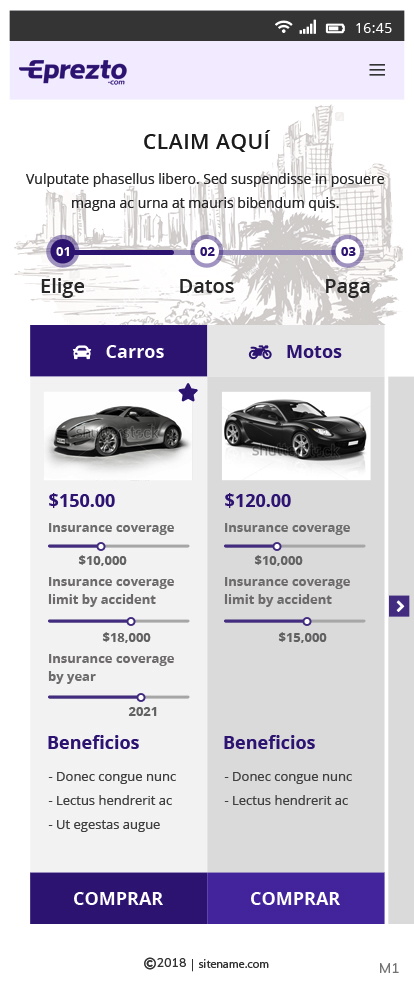 16:45

Eprezto .com

CLAIM AQUÍ

Vulputate phasellus libero. Sed suspendisse in posuere magna ac urna at mauris bibendum quis.

01 Elige
02 Datos
03 Paga

Carros
Motos

$150.00
Insurance coverage
$10,000
Insurance coverage limit by accident
$18,000
Insurance coverage by year
2021

Beneficios
- Donec congue nunc
- Lectus hendrerit ac
- Ut egestas augue

COMPRAR

$120.00
Insurance coverage
$10,000
Insurance coverage limit by accident
$15,000

Beneficios
- Donec congue nunc
- Lectus hendrerit ac

COMPRAR

©2018 | sitename.com

M1